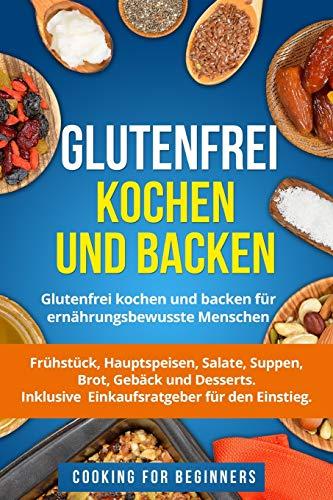 GLUTENFREI
KOCHEN
UND BACKEN

Glutenfrei kochen und backen für ernährungsbewusste Menschen

Frühstück, Hauptspeisen, Salate, Suppen, Brot, Gebäck und Desserts. Inklusive Einkaufsratgeber für den Einstieg.

COOKING FOR BEGINNERS